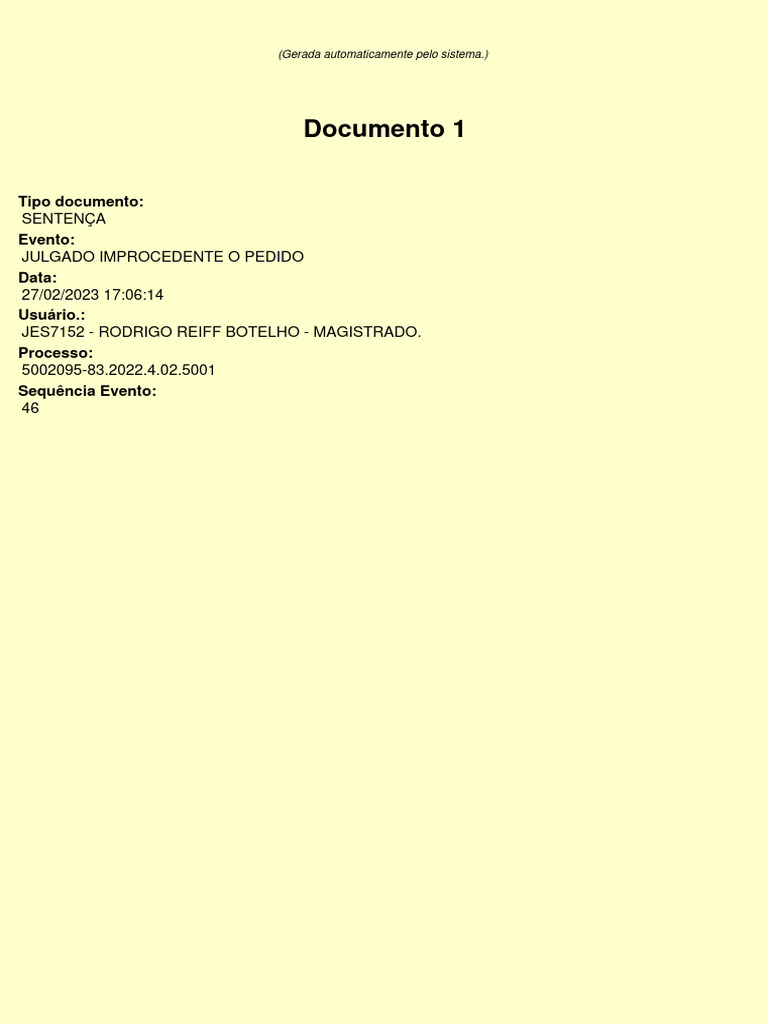 (Gerada automaticamente pelo sistema.)

Documento 1

Tipo documento:
SENTENÇA
Evento:
JULGADO IMPROCEDENTE O PEDIDO
Data:
27/02/2023 17:06:14
Usuário.:
JES7152 - RODRIGO REIFF BOTELHO - MAGISTRADO.
Processo:
5002095-83.2022.4.02.5001
Sequência Evento:
46